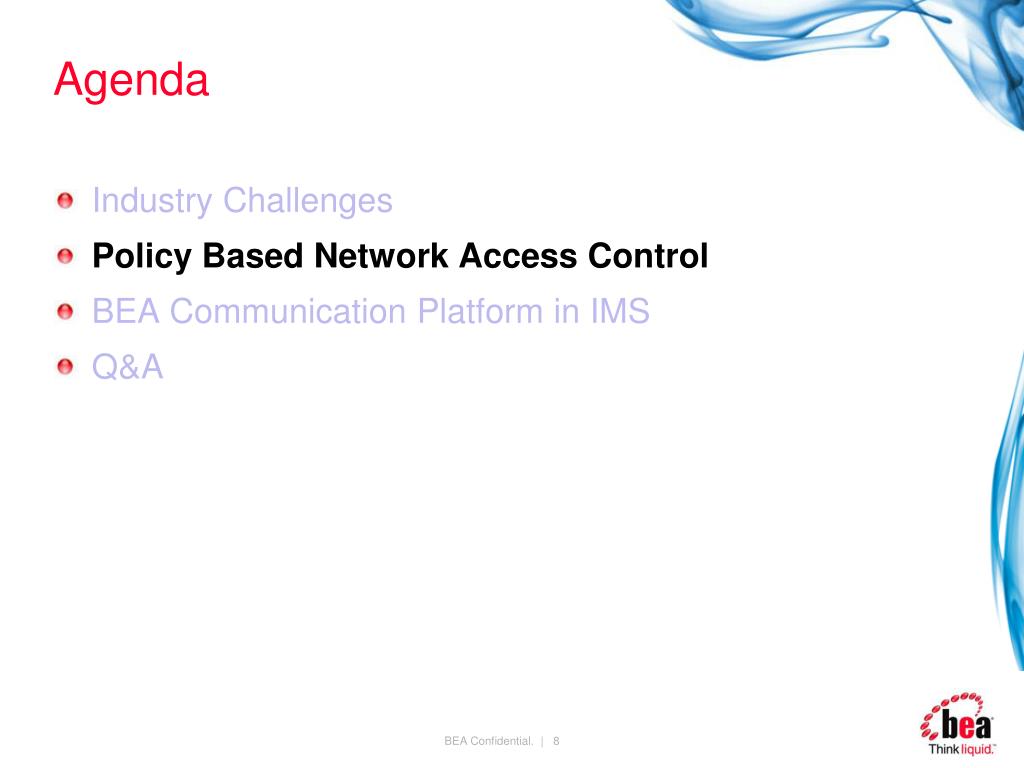 Agenda

Industry Challenges
Policy Based Network Access Control
BEA Communication Platform in IMS
Q&A

BEA Confidential. | 8

bea
Think liquid.